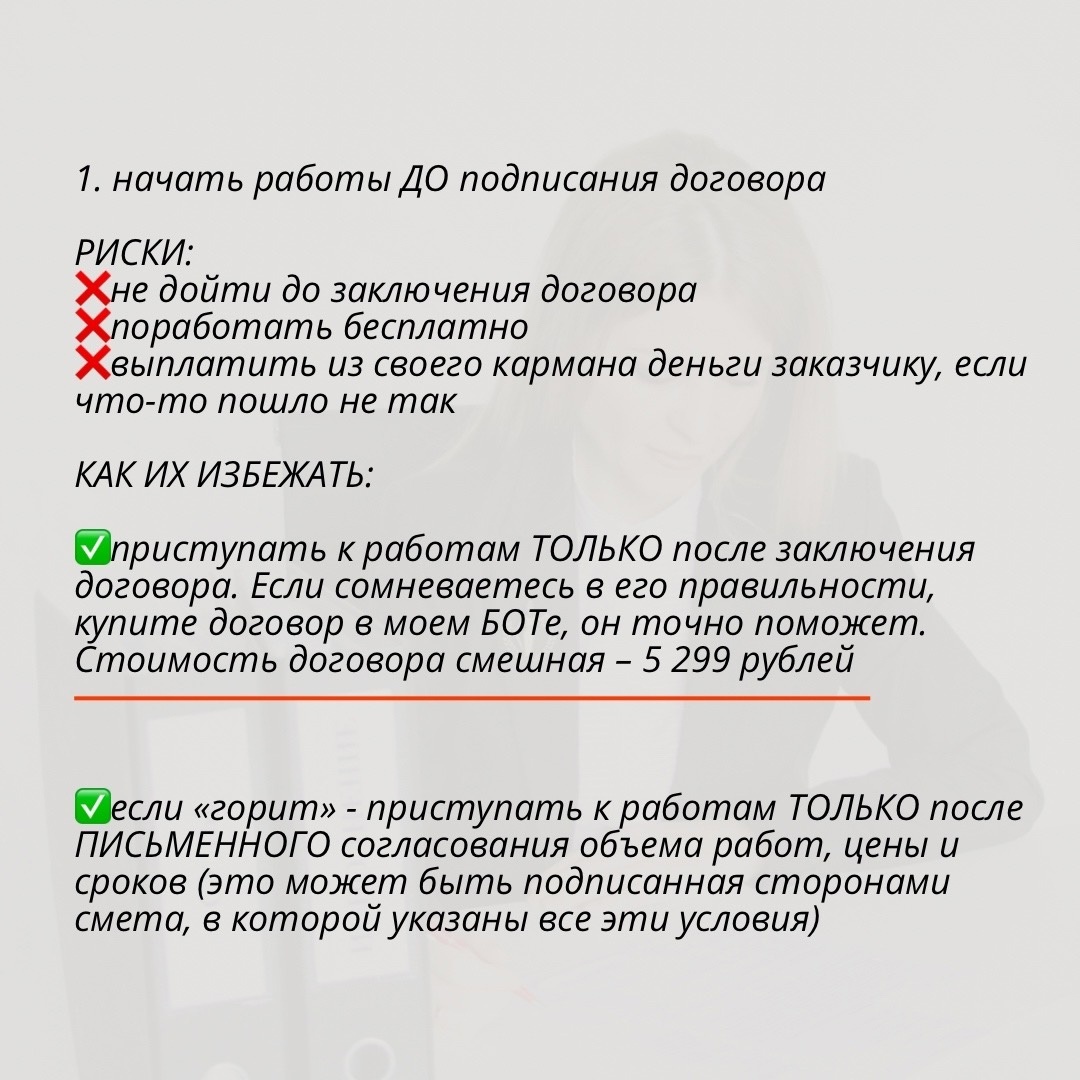 1. начать работы ДО подписания договора

РИСКИ:
❌не дойти до заключения договора
❌поработать бесплатно
❌выплатить из своего кармана деньги заказчику, если что-то пошло не так

КАК ИХ ИЗБЕЖАТЬ:

✅приступать к работам ТОЛЬКО после заключения договора. Если сомневаетесь в его правильности, купите договор в моем БОТе, он точно поможет. Стоимость договора смешная – 5 299 рублей

✅если «горит» - приступать к работам ТОЛЬКО после ПИСЬМЕННОГО согласования объема работ, цены и сроков (это может быть подписанная сторонами смета, в которой указаны все эти условия)